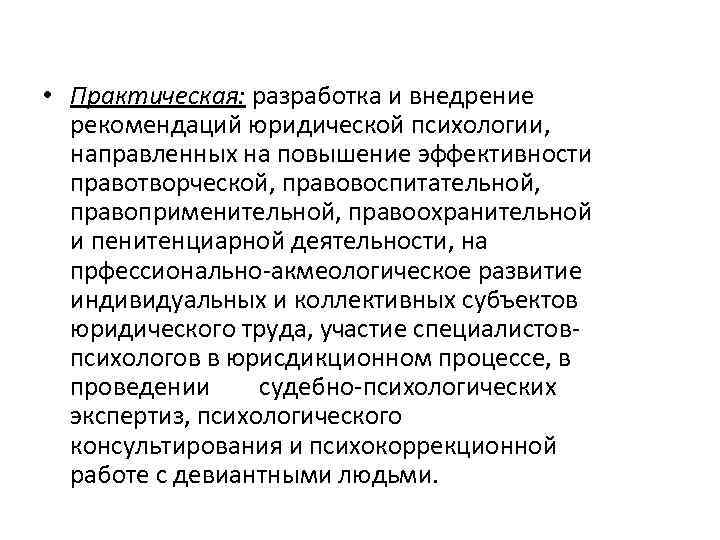 • Практическая: разработка и внедрение рекомендаций юридической психологии, направленных на повышение эффективности правотворческой, правовоспитательной, правоприменительной, правоохранительной и пенитенциарной деятельности, на прфессионально-акмеологическое развитие индивидуальных и коллективных субъектов юридического труда, участие специалистов-психологов в юрисдикционном процессе, в проведении судебно-психологических экспертиз, психологического консультирования и психокоррекционной работе с девиантными людьми.